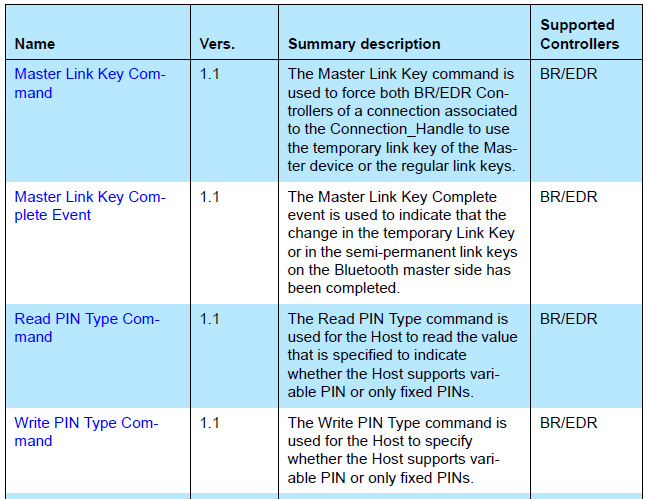 | Name | Vers. | Summary description | Supported Controllers |
|---|---|---|---|
| Master Link Key Command | 1.1 | The Master Link Key command is used to force both BR/EDR Controllers of a connection associated to the Connection_Handle to use the temporary link key of the Master device or the regular link keys. | BR/EDR |
| Master Link Key Complete Event | 1.1 | The Master Link Key Complete event is used to indicate that the change in the temporary Link Key or in the semi-permanent link keys on the Bluetooth master side has been completed. | BR/EDR |
| Read PIN Type Command | 1.1 | The Read PIN Type command is used for the Host to read the value that is specified to indicate whether the Host supports variable PIN or only fixed PINs. | BR/EDR |
| Write PIN Type Command | 1.1 | The Write PIN Type command is used for the Host to specify whether the Host supports variable PIN or only fixed PINs. | BR/EDR |